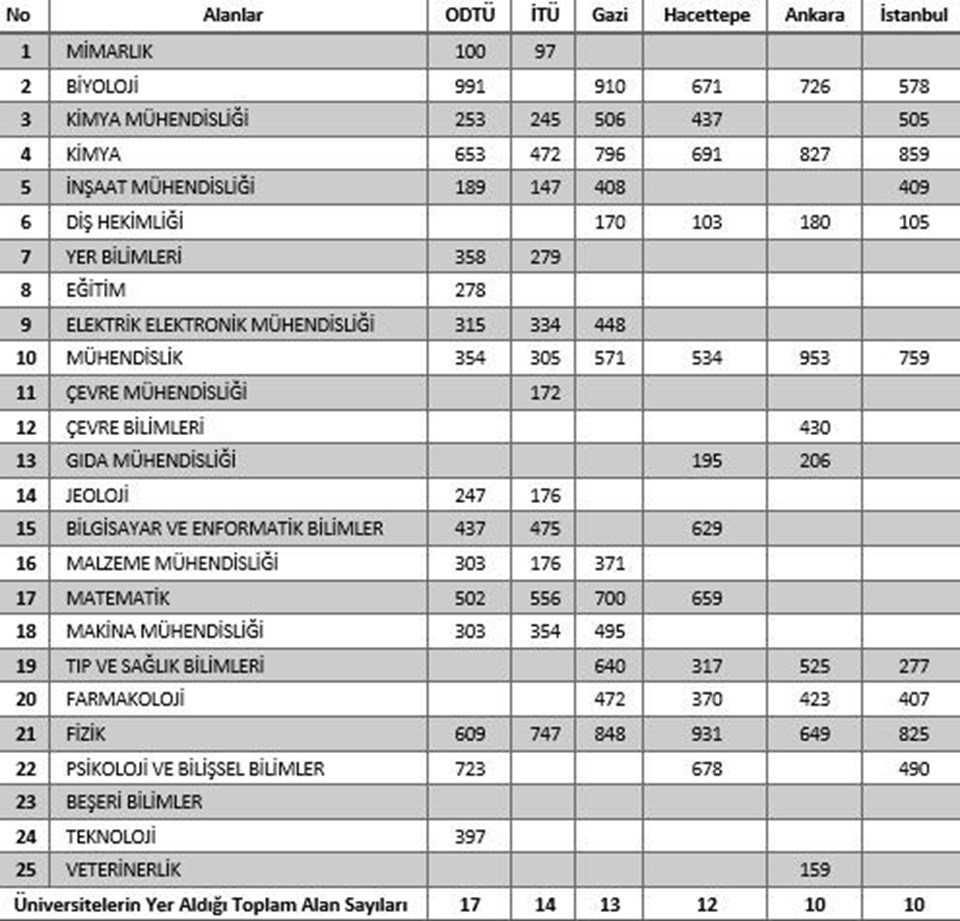 | No | Alanlar | ODTÜ | İTÜ | Gazi | Hacettepe | Ankara | İstanbul |
|---|---|---|---|---|---|---|---|
| 1 | MİMARLIK | 100 | 97 | | | | |
| 2 | BİYOLOJİ | 991 | | 910 | 671 | 726 | 578 |
| 3 | KİMYA MÜHENDİSLİĞİ | 253 | 245 | 506 | 437 | | 505 |
| 4 | KİMYA | 653 | 472 | 796 | 691 | 827 | 859 |
| 5 | İNŞAAT MÜHENDİSLİĞİ | 189 | 147 | 408 | | | 409 |
| 6 | DİŞ HEKİMLİĞİ | | | 170 | 103 | 180 | 105 |
| 7 | YER BİLİMLERİ | 358 | 279 | | | | |
| 8 | EĞİTİM | 278 | | | | | |
| 9 | ELEKTRİK ELEKTRONİK MÜHENDİSLİĞİ | 315 | 334 | 448 | | | |
| 10 | MÜHENDİSLİK | 354 | 305 | 571 | 534 | 953 | 759 |
| 11 | ÇEVRE MÜHENDİSLİĞİ | | 172 | | | | |
| 12 | ÇEVRE BİLİMLERİ | | | | | 430 | |
| 13 | GIDA MÜHENDİSLİĞİ | | | | 195 | 206 | |
| 14 | JEOLOJİ | 247 | 176 | | | | |
| 15 | BİLGİSAYAR VE ENFORMATİK BİLİMLER | 437 | 475 | | 629 | | |
| 16 | MALZEME MÜHENDİSLİĞİ | 303 | 176 | 371 | | | |
| 17 | MATEMATİK | 502 | 556 | 700 | 659 | | |
| 18 | MAKİNA MÜHENDİSLİĞİ | 303 | 354 | 495 | | | |
| 19 | TIP VE SAĞLIK BİLİMLERİ | | | 640 | 317 | 525 | 277 |
| 20 | FARMAKOLOJİ | | | 472 | 370 | 423 | 407 |
| 21 | FİZİK | 609 | 747 | 848 | 931 | 649 | 825 |
| 22 | PSİKOLOJİ VE BİLİŞSEL BİLİMLER | 723 | | | 678 | | 490 |
| 23 | BEŞERİ BİLİMLER | | | | | | |
| 24 | TEKNOLOJİ | 397 | | | | | |
| 25 | VETERİNERLİK | | | | | 159 | |
| Üniversitelerin Yer Aldığı Toplam Alan Sayıları | | 17 | 14 | 13 | 12 | 10 | 10 |